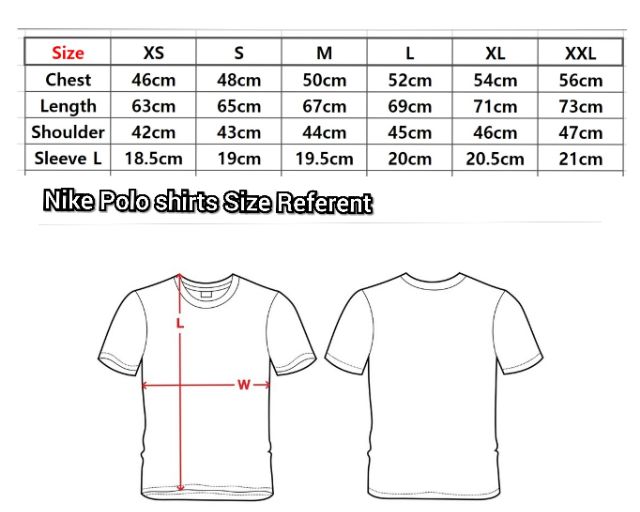 | Size | XS | S | M | L | XL | XXL |
|---|---|---|---|---|---|---|
| Chest | 46cm | 48cm | 50cm | 52cm | 54cm | 56cm |
| Length | 63cm | 65cm | 67cm | 69cm | 71cm | 73cm |
| Shoulder | 42cm | 43cm | 44cm | 45cm | 46cm | 47cm |
| Sleeve L | 18.5cm | 19cm | 19.5cm | 20cm | 20.5cm | 21cm |

Nike Polo shirts Size Referent

L

W